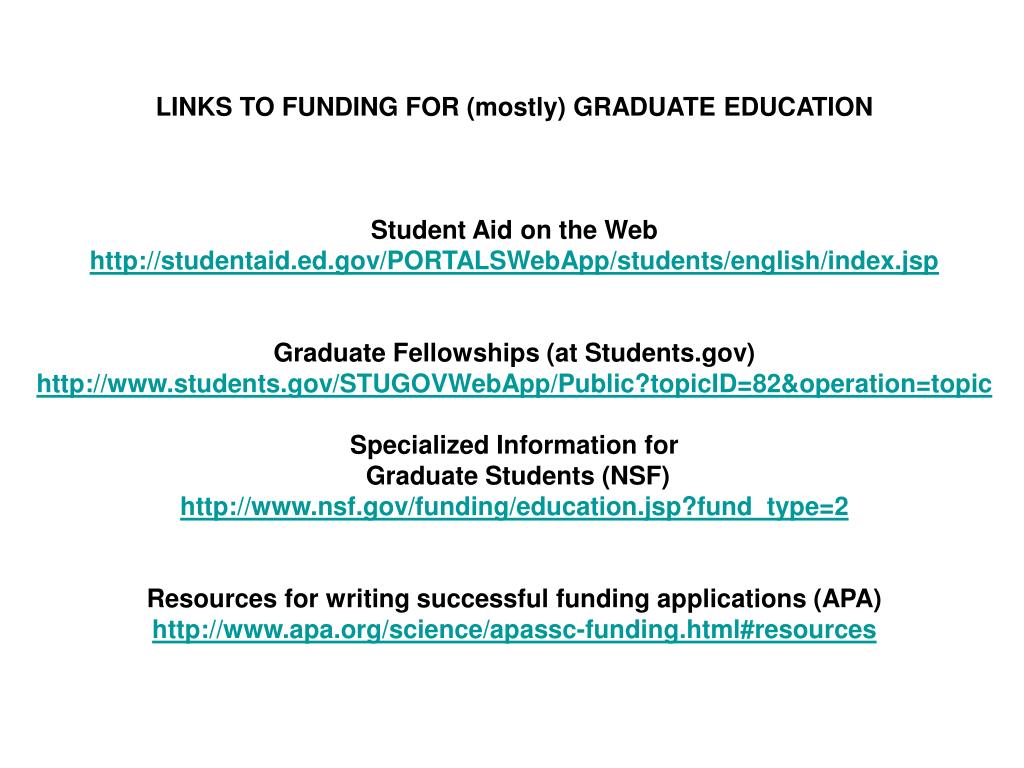 LINKS TO FUNDING FOR (mostly) GRADUATE EDUCATION

Student Aid on the Web
http://studentaid.ed.gov/PORTALSWebApp/students/english/index.jsp

Graduate Fellowships (at Students.gov)
http://www.students.gov/STUGOVWebApp/Public?topicID=82&operation=topic

Specialized Information for Graduate Students (NSF)
http://www.nsf.gov/funding/education.jsp?fund_type=2

Resources for writing successful funding applications (APA)
http://www.apa.org/science/apassc-funding.html#resources